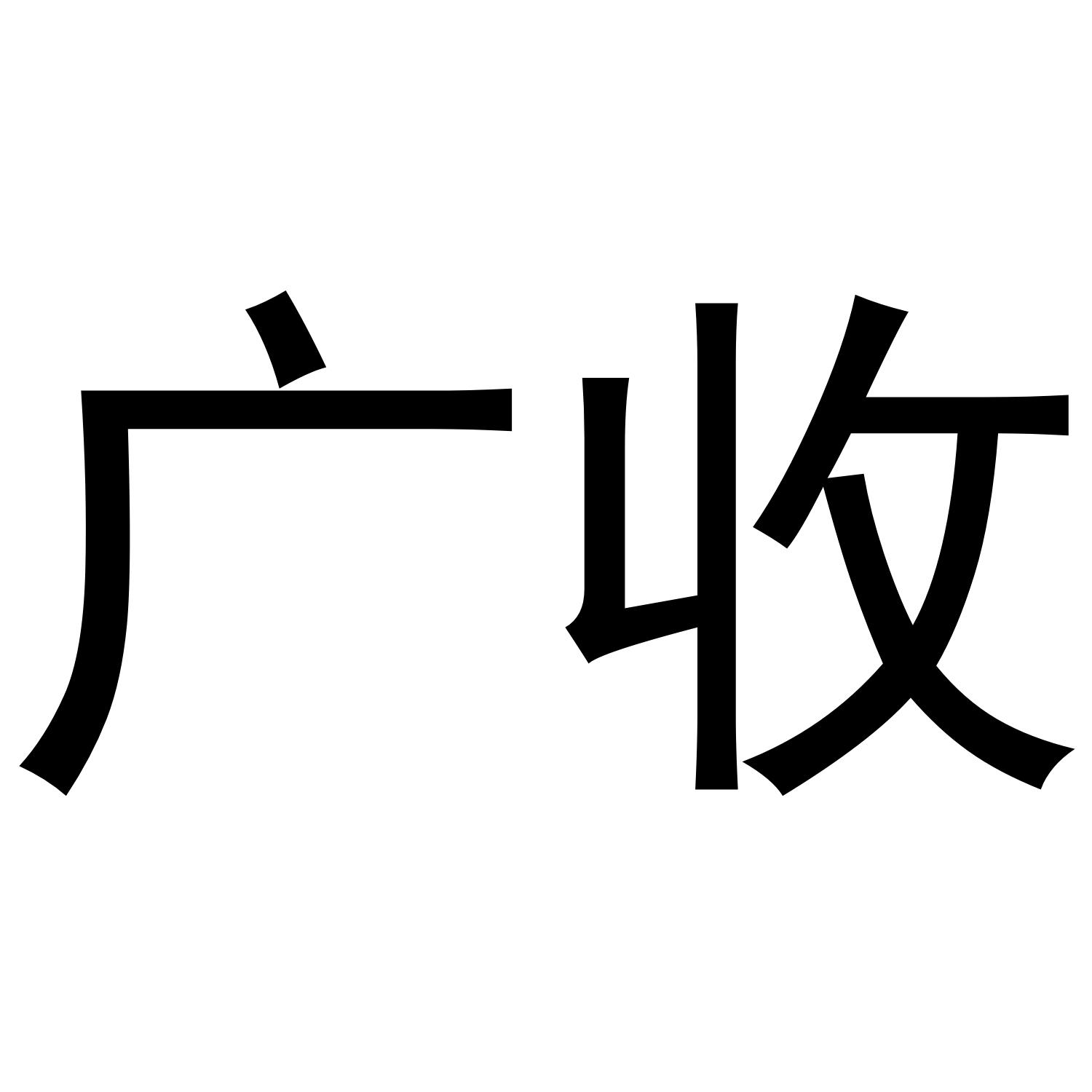 广收